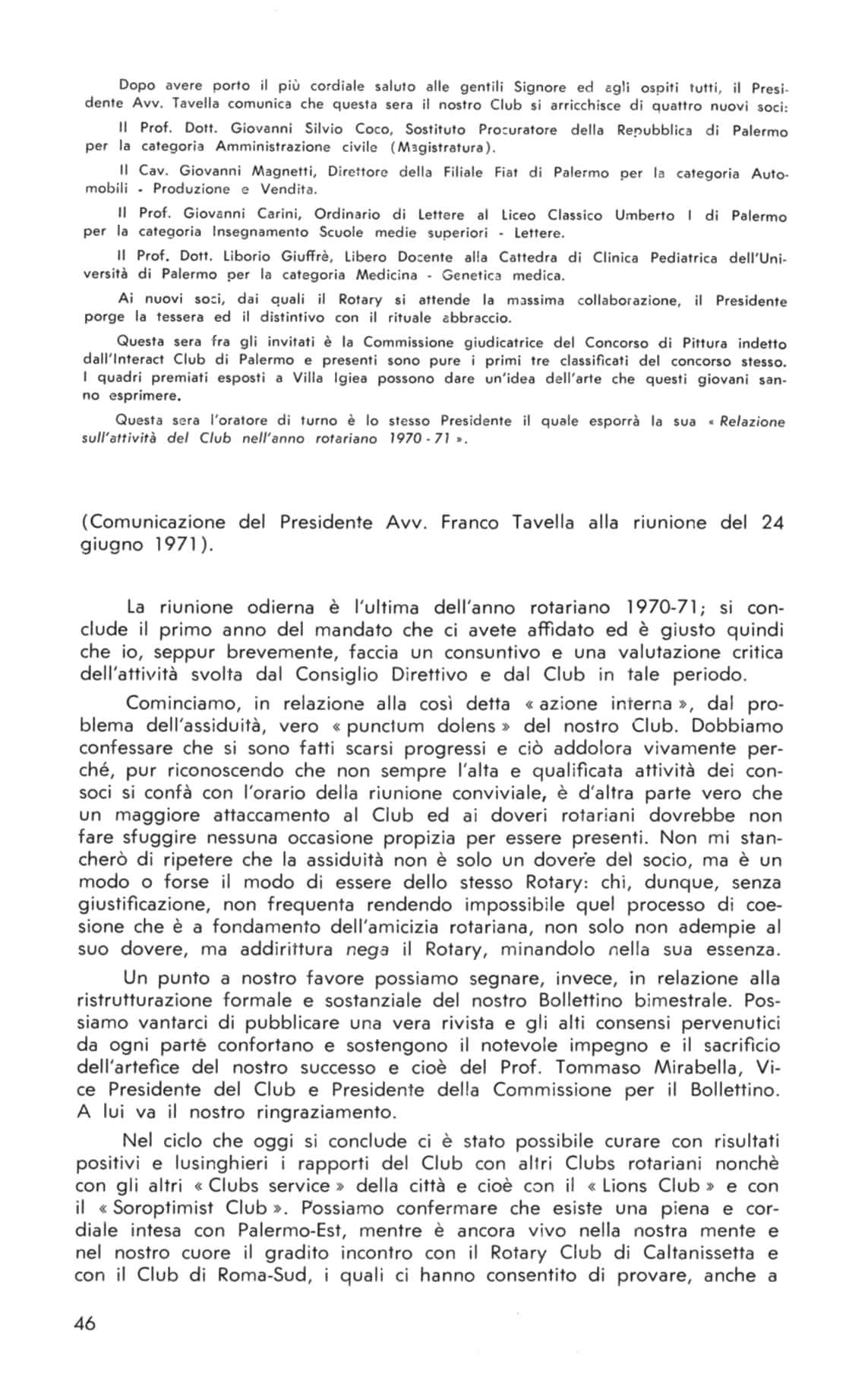 Dopo avere porto il più cordiale saluto alle gentili Signore ed agli ospiti tutti, il Presidente Avv. Tavella comunica che questa sera il nostro Club si arricchisce di quattro nuovi soci:

Il Prof. Dott. Giovanni Silvio Coco, Sostituto Procuratore della Repubblica di Palermo per la categoria Amministrazione civile (Magistratura).

Il Cav. Giovanni Magnetti, Direttore della Filiale Fiat di Palermo per la categoria Automobili - Produzione e Vendita.

Il Prof. Giovanni Carini, Ordinario di Lettere al Liceo Classico Umberto I di Palermo per la categoria Insegnamento Scuole medie superiori - Lettere.

Il Prof. Dott. Liborio Giuffrè, Libero Docente alla Cattedra di Clinica Pediatrica dell'Università di Palermo per la categoria Medicina - Genetica medica.

Ai nuovi soci, dai quali il Rotary si attende la massima collaborazione, il Presidente porge la tessera ed il distintivo con il rituale abbraccio.

Questa sera fra gli invitati è la Commissione giudicatrice del Concorso di Pittura indetto dall'Interact Club di Palermo e presenti sono pure i primi tre classificati del concorso stesso. I quadri premiati esposti a Villa Igiea possono dare un'idea dell'arte che questi giovani sanno esprimere.

Questa sera l'oratore di turno è lo stesso Presidente il quale esporrà la sua « Relazione sull'attività del Club nell'anno rotariano 1970 - 71 ».

(Comunicazione del Presidente Avv. Franco Tavella alla riunione del 24 giugno 1971).

La riunione odierna è l'ultima dell'anno rotariano 1970-71; si conclude il primo anno del mandato che ci avete affidato ed è giusto quindi che io, seppur brevemente, faccia un consuntivo e una valutazione critica dell'attività svolta dal Consiglio Direttivo e dal Club in tale periodo.

Cominciamo, in relazione alla così detta « azione interna », dal problema dell'assiduità, vero « punctum dolens » del nostro Club. Dobbiamo confessare che si sono fatti scarsi progressi e ciò addolora vivamente perché, pur riconoscendo che non sempre l'alta e qualificata attività dei consoci si confà con l'orario della riunione conviviale, è d'altra parte vero che un maggiore attaccamento al Club ed ai doveri rotariani dovrebbe non fare sfuggire nessuna occasione propizia per essere presenti. Non mi stancherò di ripetere che la assiduità non è solo un dovere del socio, ma è un modo o forse il modo di essere dello stesso Rotary: chi, dunque, senza giustificazione, non frequenta rendendo impossibile quel processo di coesione che è a fondamento dell'amicizia rotariana, non solo non adempie al suo dovere, ma addirittura nega il Rotary, minandolo nella sua essenza.

Un punto a nostro favore possiamo segnare, invece, in relazione alla ristrutturazione formale e sostanziale del nostro Bollettino bimestrale. Possiamo vantarci di pubblicare una vera rivista e gli alti consensi pervenutici da ogni parte confortano e sostengono il notevole impegno e il sacrificio dell'artefice del nostro successo e cioè del Prof. Tommaso Mirabella, Vice Presidente del Club e Presidente della Commissione per il Bollettino. A lui va il nostro ringraziamento.

Nel ciclo che oggi si conclude ci è stato possibile curare con risultati positivi e lusinghieri i rapporti del Club con altri Clubs rotariani nonchè con gli altri « Clubs service » della città e cioè con il « Lions Club » e con il « Soroptimist Club ». Possiamo confermare che esiste una piena e cordiale intesa con Palermo-Est, mentre è ancora vivo nella nostra mente e nel nostro cuore il gradito incontro con il Rotary Club di Caltanissetta e con il Club di Roma-Sud, i quali ci hanno consentito di provare, anche a

46